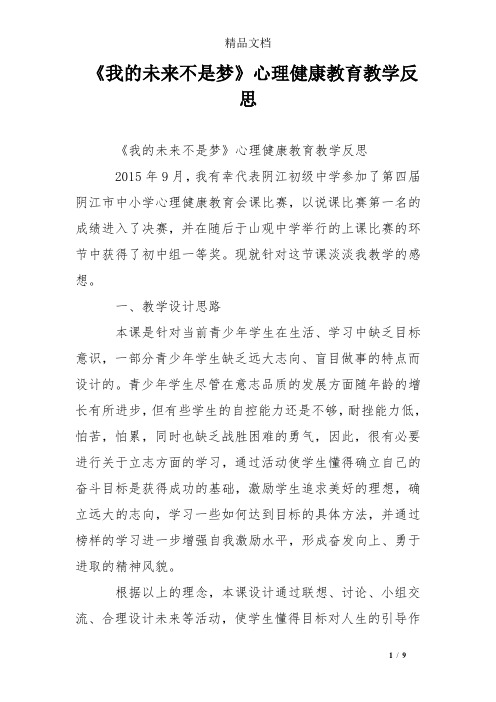 精品文档

《我的未来不是梦》心理健康教育教学反思

《我的未来不是梦》心理健康教育教学反思

2015 年 9 月，我有幸代表阴江初级中学参加了第四届阴江市中小学心理健康教育会课比赛，以说课比赛第一名的成绩进入了决赛，并在随后于山观中学举行的上课比赛的环节中获得了初中组一等奖。现就针对这节课淡淡我教学的感想。

一、教学设计思路

本课是针对当前青少年学生在生活、学习中缺乏目标意识，一部分青少年学生缺乏远大志向、盲目做事的特点而设计的。青少年学生尽管在意志品质的发展方面随年龄的增长有所进步，但有些学生的自控能力还是不够，耐挫能力低，怕苦，怕累，同时也缺乏战胜困难的勇气，因此，很有必要进行关于立志方面的学习，通过活动使学生懂得确立自己的奋斗目标是获得成功的基础，激励学生追求美好的理想，确立远大的志向，学习一些如何达到目标的具体方法，并通过榜样的学习进一步增强自我激励水平，形成奋发向上、勇于进取的精神风貌。

根据以上的理念，本课设计通过联想、讨论、小组交流、合理设计未来等活动，使学生懂得目标对人生的引导作

1 / 9